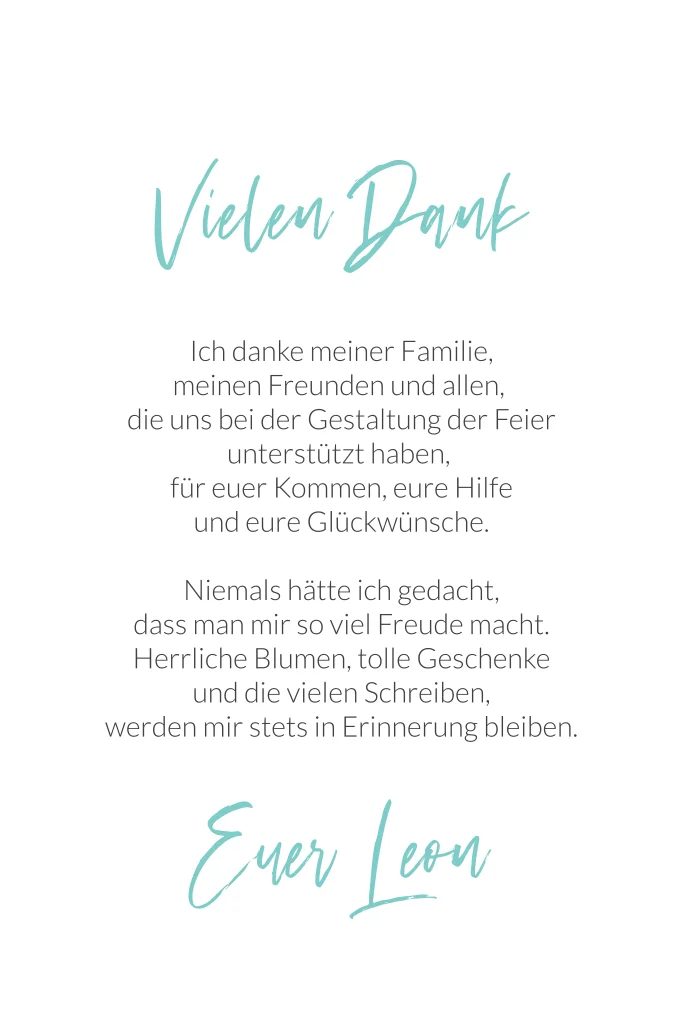 Vielen Dank

Ich danke meiner Familie, meinen Freunden und allen, die uns bei der Gestaltung der Feier unterstützt haben, für euer Kommen, eure Hilfe und eure Glückwünsche.

Niemals hätte ich gedacht, dass man mir so viel Freude macht. Herrliche Blumen, tolle Geschenke und die vielen Schreiben, werden mir stets in Erinnerung bleiben.

Euer Leon